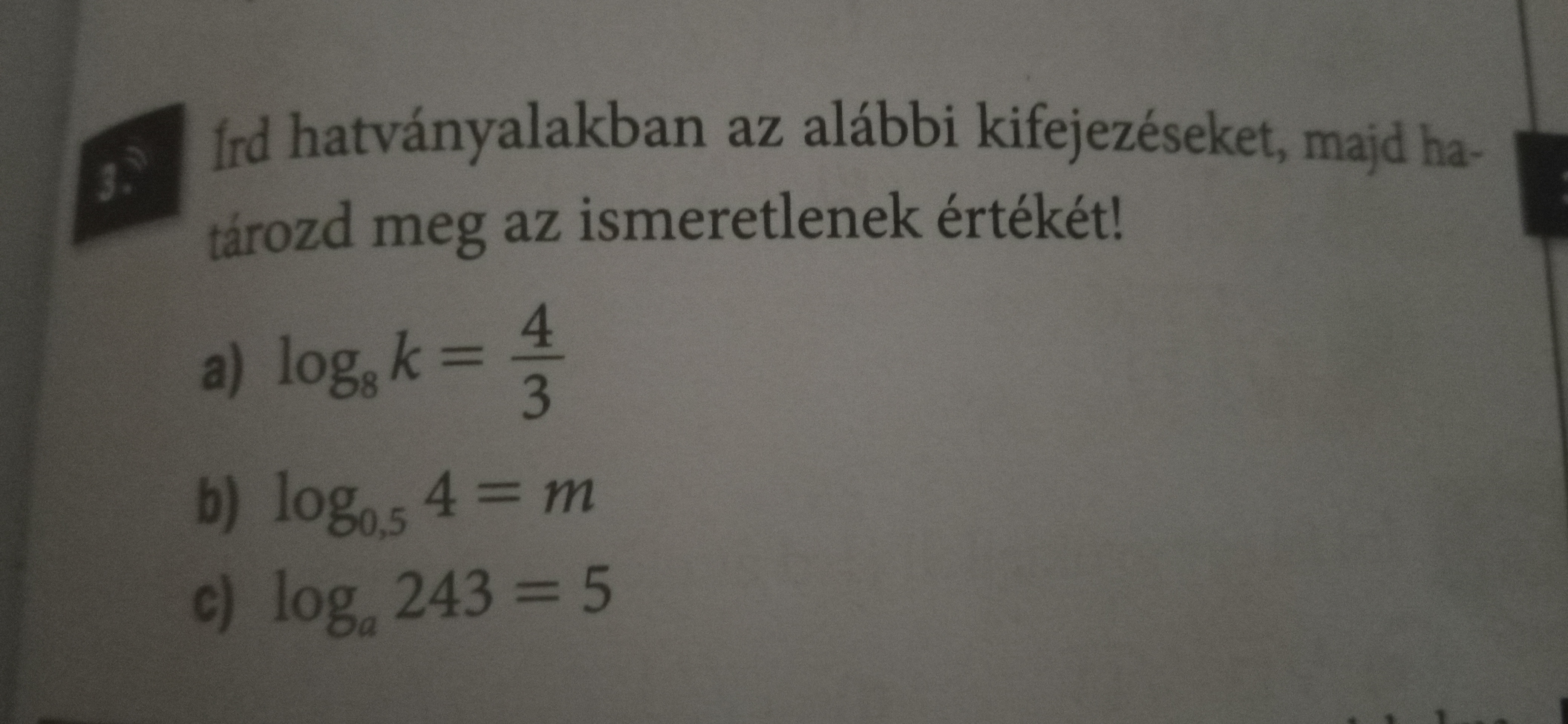 3.

Írd hatványalakban az alábbi kifejezéseket, majd határozd meg az ismeretlenek értékét!

a) $\log_8 k = \frac{4}{3}$

b) $\log_{0,5} 4 = m$

c) $\log_a 243 = 5$